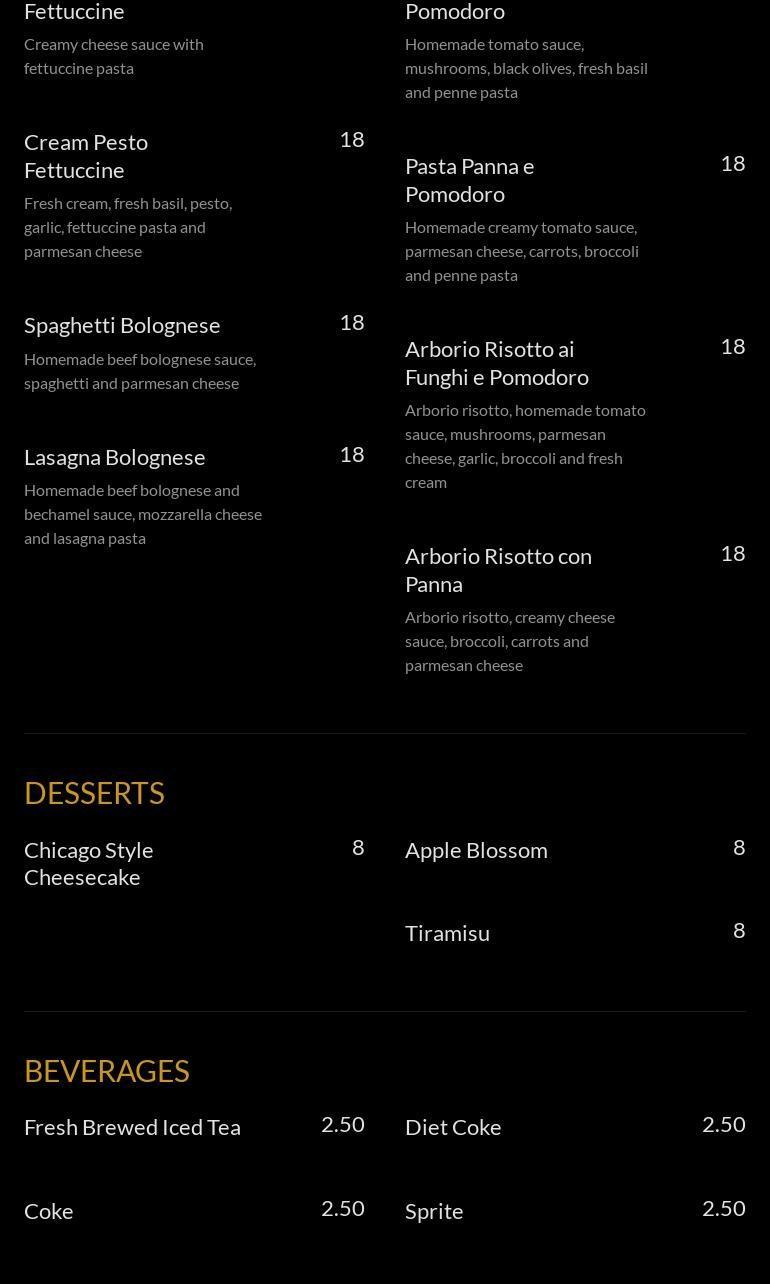 Fettuccine
Creamy cheese sauce with fettuccine pasta

Cream Pesto Fettuccine 18
Fresh cream, fresh basil, pesto, garlic, fettuccine pasta and parmesan cheese

Spaghetti Bolognese 18
Homemade beef bolognese sauce, spaghetti and parmesan cheese

Lasagna Bolognese 18
Homemade beef bolognese and bechamel sauce, mozzarella cheese and lasagna pasta

Pomodoro
Homemade tomato sauce, mushrooms, black olives, fresh basil and penne pasta

Pasta Panna e Pomodoro 18
Homemade creamy tomato sauce, parmesan cheese, carrots, broccoli and penne pasta

Arborio Risotto ai Funghi e Pomodoro 18
Arborio risotto, homemade tomato sauce, mushrooms, parmesan cheese, garlic, broccoli and fresh cream

Arborio Risotto con Panna 18
Arborio risotto, creamy cheese sauce, broccoli, carrots and parmesan cheese

DESSERTS

Chicago Style Cheesecake 8

Apple Blossom 8

Tiramisu 8

BEVERAGES

Fresh Brewed Iced Tea 2.50

Coke 2.50

Diet Coke 2.50

Sprite 2.50